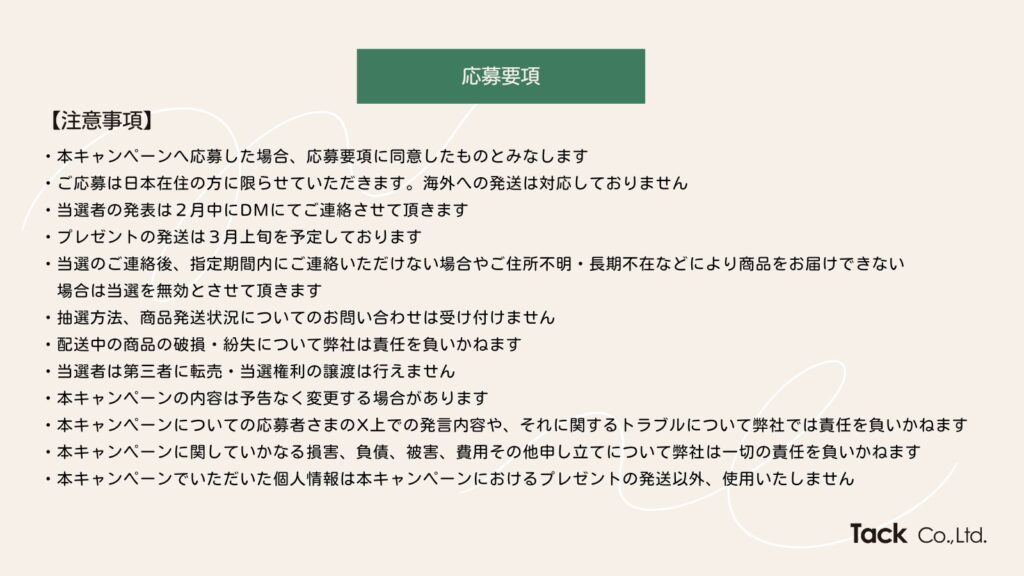 応募要項

【注意事項】

・本キャンペーンへ応募した場合、応募要項に同意したものとみなします
・ご応募は日本在住の方に限らせていただきます。海外への発送は対応しておりません
・当選者の発表は２月中にDMにてご連絡させて頂きます
・プレゼントの発送は３月上旬を予定しております
・当選のご連絡後、指定期間内にご連絡いただけない場合やご住所不明・長期不在などにより商品をお届けできない場合は当選を無効とさせて頂きます
・抽選方法、商品発送状況についてのお問い合わせは受け付けません
・配送中の商品の破損・紛失について弊社は責任を負いかねます
・当選者は第三者に転売・当選権利の譲渡は行えません
・本キャンペーンの内容は予告なく変更する場合があります
・本キャンペーンについての応募者さまのX上での発言内容や、それに関するトラブルについて弊社では責任を負いかねます
・本キャンペーンに関していかなる損害、負債、被害、費用その他申し立てについて弊社は一切の責任を負いかねます
・本キャンペーンでいただいた個人情報は本キャンペーンにおけるプレゼントの発送以外、使用いたしません

Tack Co.,Ltd.